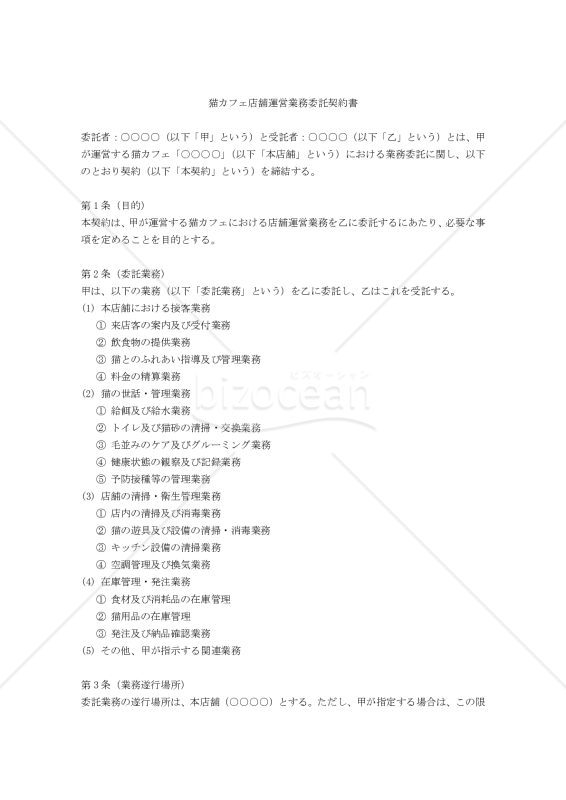 猫カフェ店舗運営業務委託契約書

委託者：○○○○（以下「甲」という）と受託者：○○○○（以下「乙」という）とは、甲が運営する猫カフェ「○○○○」（以下「本店舗」という）における業務委託に関し、以下のとおり契約（以下「本契約」という）を締結する。

第1条（目的）
本契約は、甲が運営する猫カフェにおける店舗運営業務を乙に委託するにあたり、必要な事項を定めることを目的とする。

第2条（委託業務）
甲は、以下の業務（以下「委託業務」という）を乙に委託し、乙はこれを受託する。
(1) 本店舗における接客業務
① 来店客の案内及び受付業務
② 飲食物の提供業務
③ 猫とのふれあい指導及び管理業務
④ 料金の精算業務
(2) 猫の世話・管理業務
① 給餌及び給水業務
② トイレ及び猫砂の清掃・交換業務
③ 毛並みのケア及びグルーミング業務
④ 健康状態の観察及び記録業務
⑤ 予防接種等の管理業務
(3) 店舗の清掃・衛生管理業務
① 店内の清掃及び消毒業務
② 猫の遊具及び設備の清掃・消毒業務
③ キッチン設備の清掃業務
④ 空調管理及び換気業務
(4) 在庫管理・発注業務
① 食材及び消耗品の在庫管理
② 猫用品の在庫管理
③ 発注及び納品確認業務
(5) その他、甲が指示する関連業務

第3条（業務遂行場所）
委託業務の遂行場所は、本店舗（○○○○）とする。ただし、甲が指定する場合は、この限

bizocean
ビズオーシャン